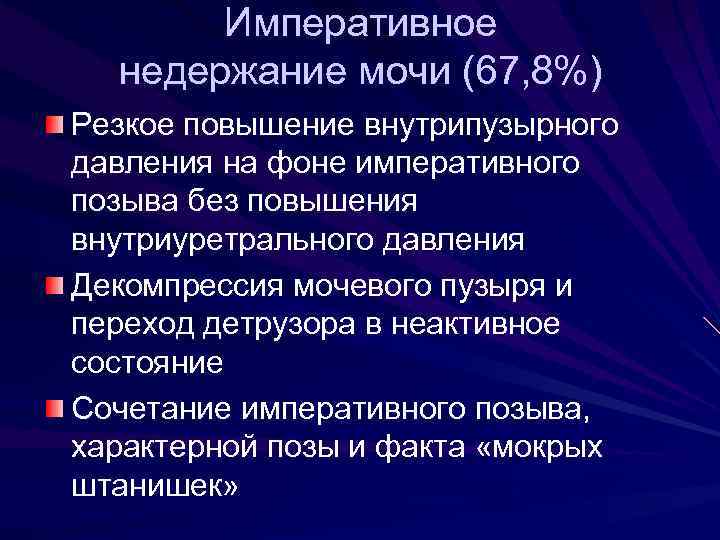 Императивное недержание мочи (67,8%)

Резкое повышение внутрипузырного давления на фоне императивного позыва без повышения внутриуретрального давления

Декомпрессия мочевого пузыря и переход детрузора в неактивное состояние

Сочетание императивного позыва, характерной позы и факта «мокрых штанишек»